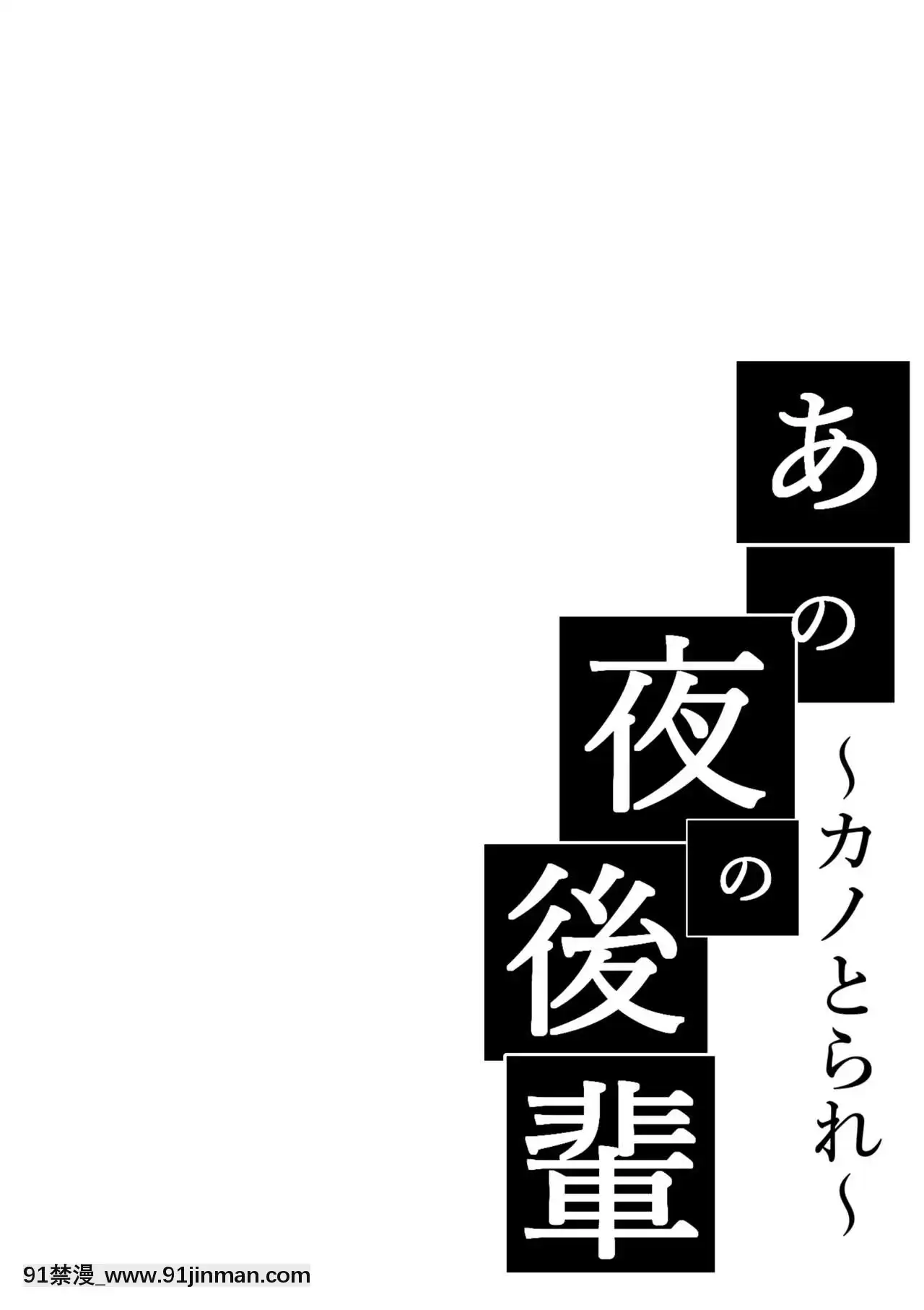 あの夜の後輩

～カノとられ～

91禁漫_www.91jinman.com